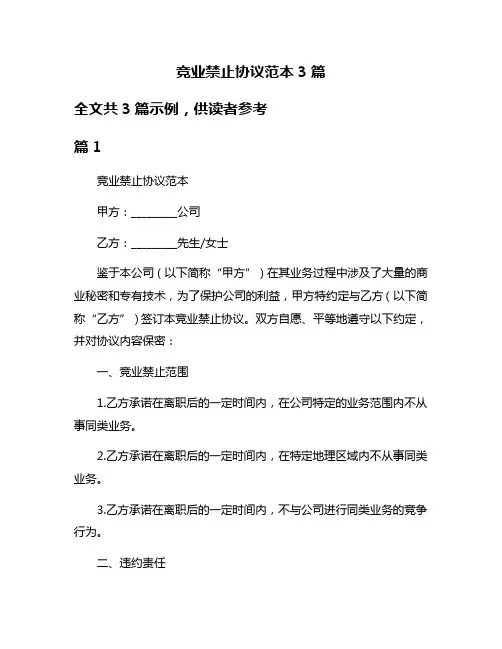 竞业禁止协议范本 3 篇

全文共 3 篇示例，供读者参考

篇 1

竞业禁止协议范本

甲方：________公司

乙方：________先生/女士

鉴于本公司（以下简称“甲方”）在其业务过程中涉及了大量的商业秘密和专有技术，为了保护公司的利益，甲方特约定与乙方（以下简称“乙方”）签订本竞业禁止协议。双方自愿、平等地遵守以下约定，并对协议内容保密：

一、竞业禁止范围

1.乙方承诺在离职后的一定时间内，在公司特定的业务范围内不从事同类业务。

2.乙方承诺在离职后的一定时间内，在特定地理区域内不从事同类业务。

3.乙方承诺在离职后的一定时间内，不与公司进行同类业务的竞争行为。

二、违约责任